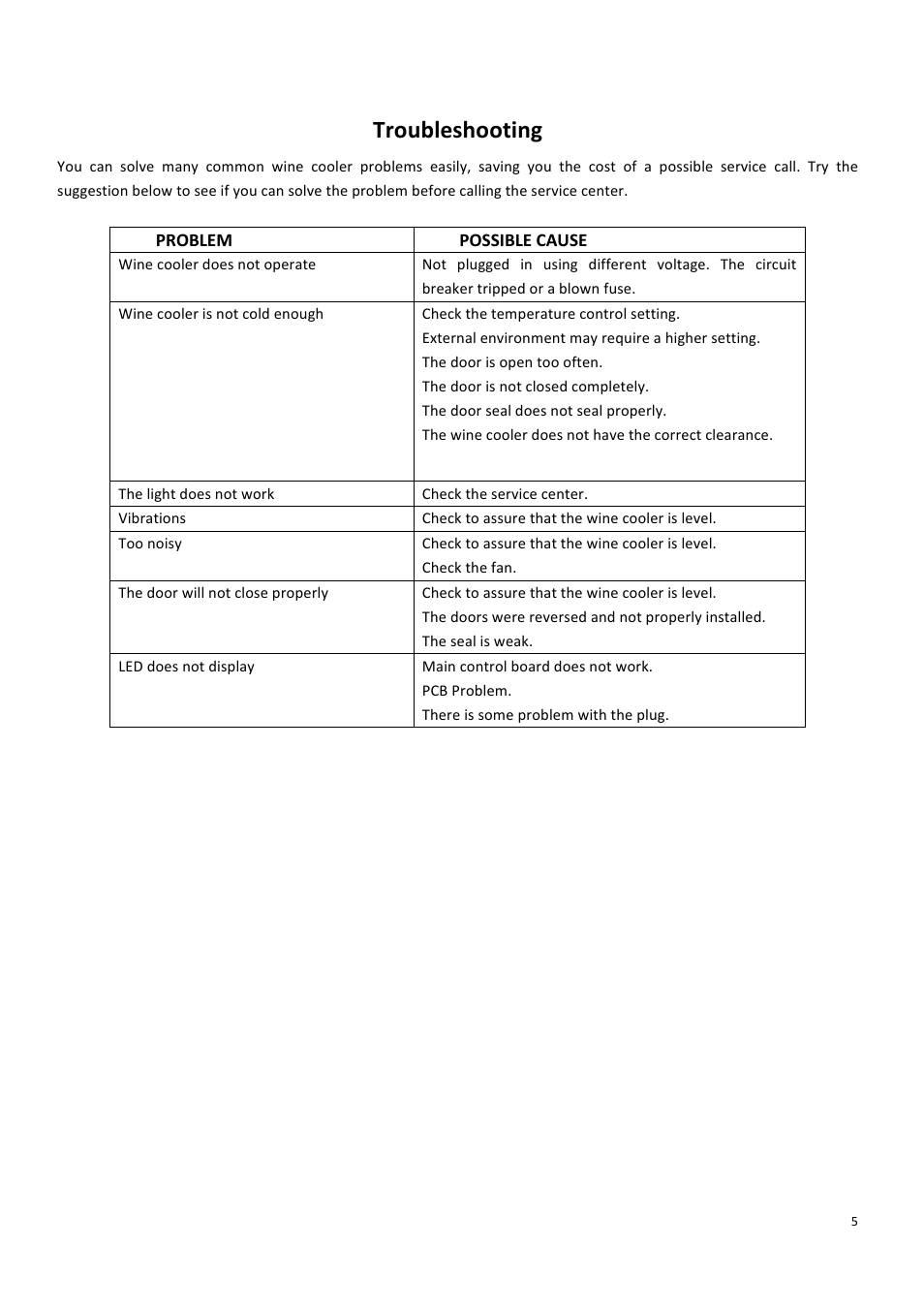 Troubleshooting

You can solve many common wine cooler problems easily, saving you the cost of a possible service call. Try the suggestion below to see if you can solve the problem before calling the service center.

| PROBLEM | POSSIBLE CAUSE |
|---|---|
| Wine cooler does not operate | Not plugged in using different voltage. The circuit breaker tripped or a blown fuse. |
| Wine cooler is not cold enough | Check the temperature control setting. External environment may require a higher setting. The door is open too often. The door is not closed completely. The door seal does not seal properly. The wine cooler does not have the correct clearance. |
| The light does not work | Check the service center. |
| Vibrations | Check to assure that the wine cooler is level. |
| Too noisy | Check to assure that the wine cooler is level. Check the fan. |
| The door will not close properly | Check to assure that the wine cooler is level. The doors were reversed and not properly installed. The seal is weak. |
| LED does not display | Main control board does not work. PCB Problem. There is some problem with the plug. |

5